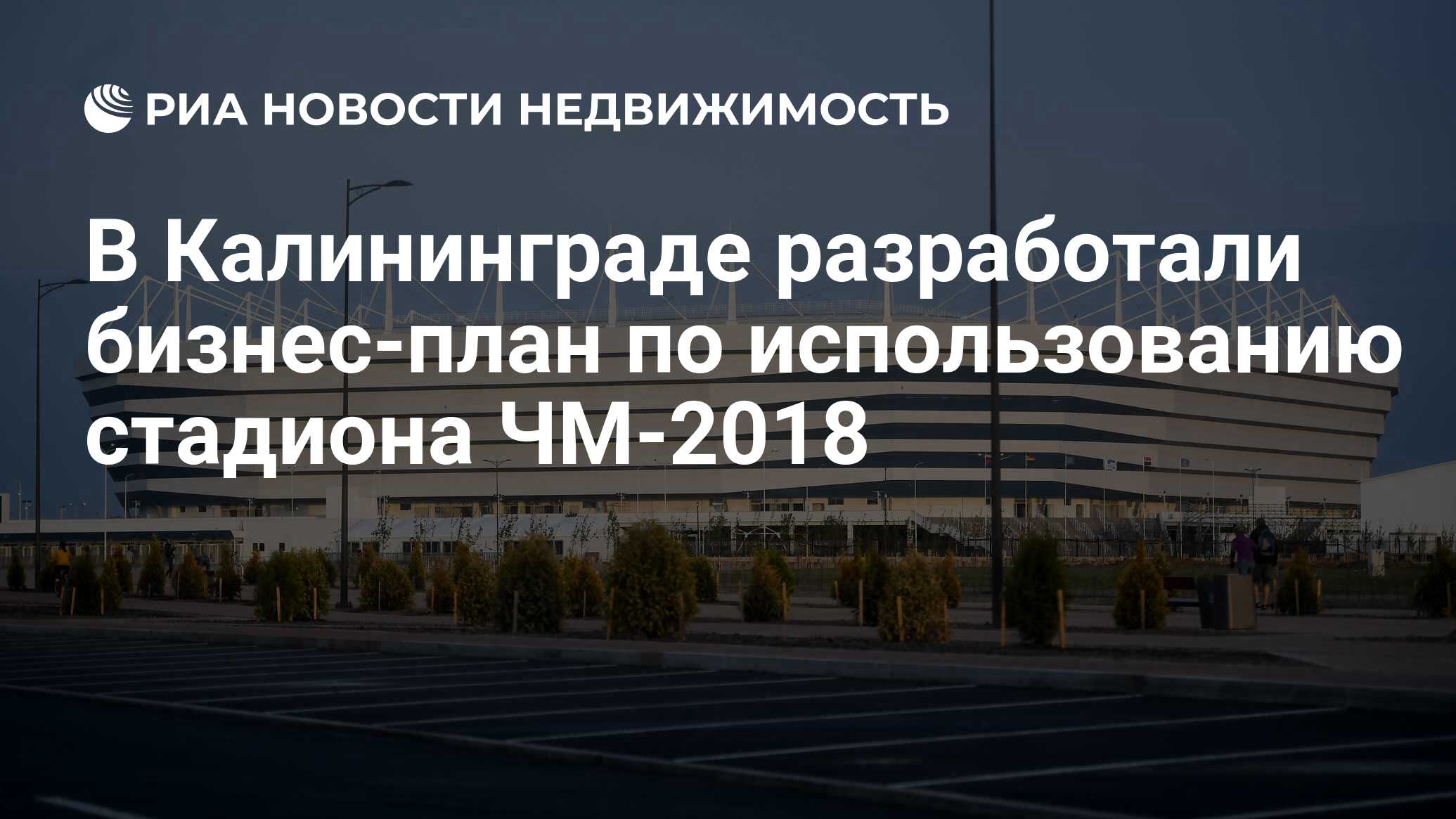 РИА НОВОСТИ НЕДВИЖИМОСТЬ

В Калининграде разработали бизнес-план по использованию стадиона ЧМ-2018